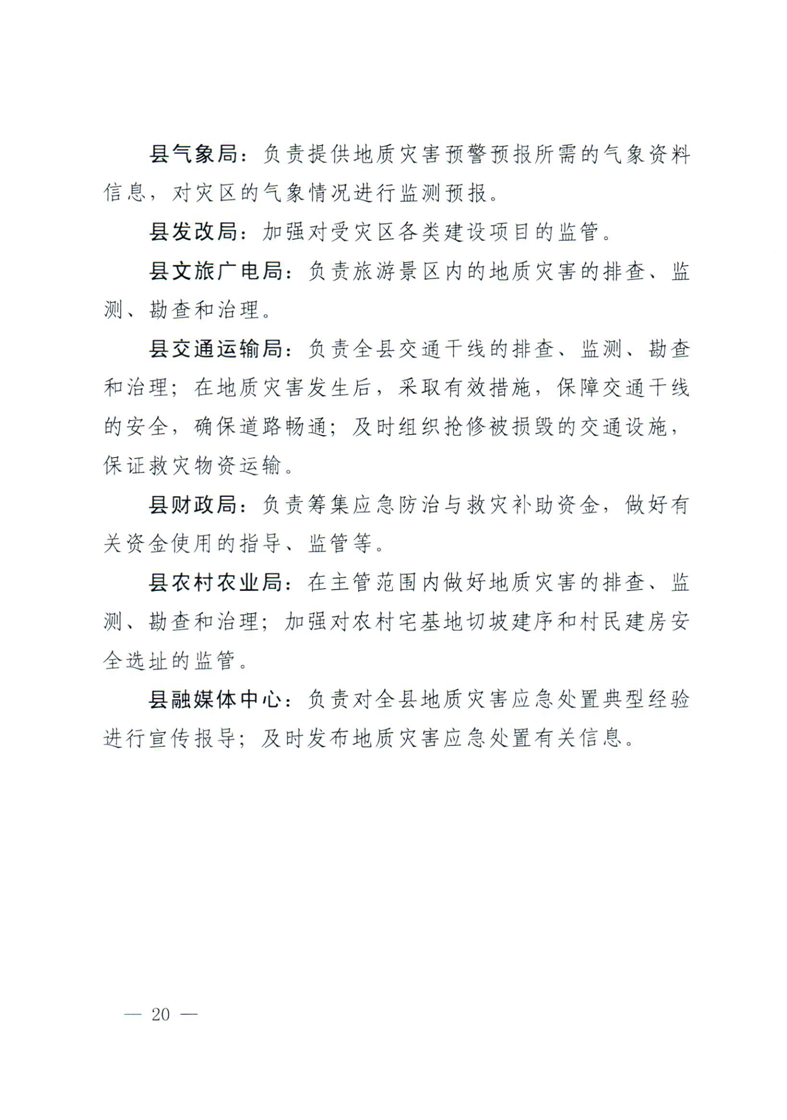 县气象局：负责提供地质灾害预警预报所需的气象资料信息，对灾区的气象情况进行监测预报。

县发改局：加强对受灾区各类建设项目的监管。

县文旅广电局：负责旅游景区内的地质灾害的排查、监测、勘查和治理。

县交通运输局：负责全县交通干线的排查、监测、勘查和治理；在地质灾害发生后，采取有效措施，保障交通干线的安全，确保道路畅通；及时组织抢修被损毁的交通设施，保证救灾物资运输。

县财政局：负责筹集应急防治与救灾补助资金，做好有关资金使用的指导、监管等。

县农村农业局：在主管范围内做好地质灾害的排查、监测、勘查和治理；加强对农村宅基地切坡建序和村民建房安全选址的监管。

县融媒体中心：负责对全县地质灾害应急处置典型经验进行宣传报导；及时发布地质灾害应急处置有关信息。

— 20 —